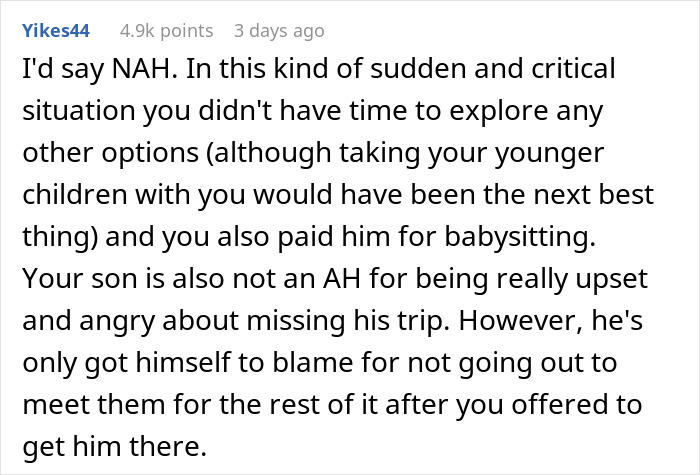 Yikes44 4.9k points 3 days ago

I'd say NAH. In this kind of sudden and critical situation you didn't have time to explore any other options (although taking your younger children with you would have been the next best thing) and you also paid him for babysitting. Your son is also not an AH for being really upset and angry about missing his trip. However, he's only got himself to blame for not going out to meet them for the rest of it after you offered to get him there.